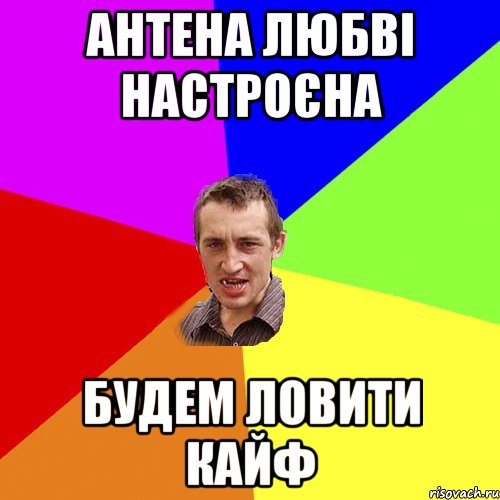 АНТЕНА ЛЮБВІ НАСТРОЄНА

БУДЕМ ЛОВИТИ КАЙФ

risovach.ru